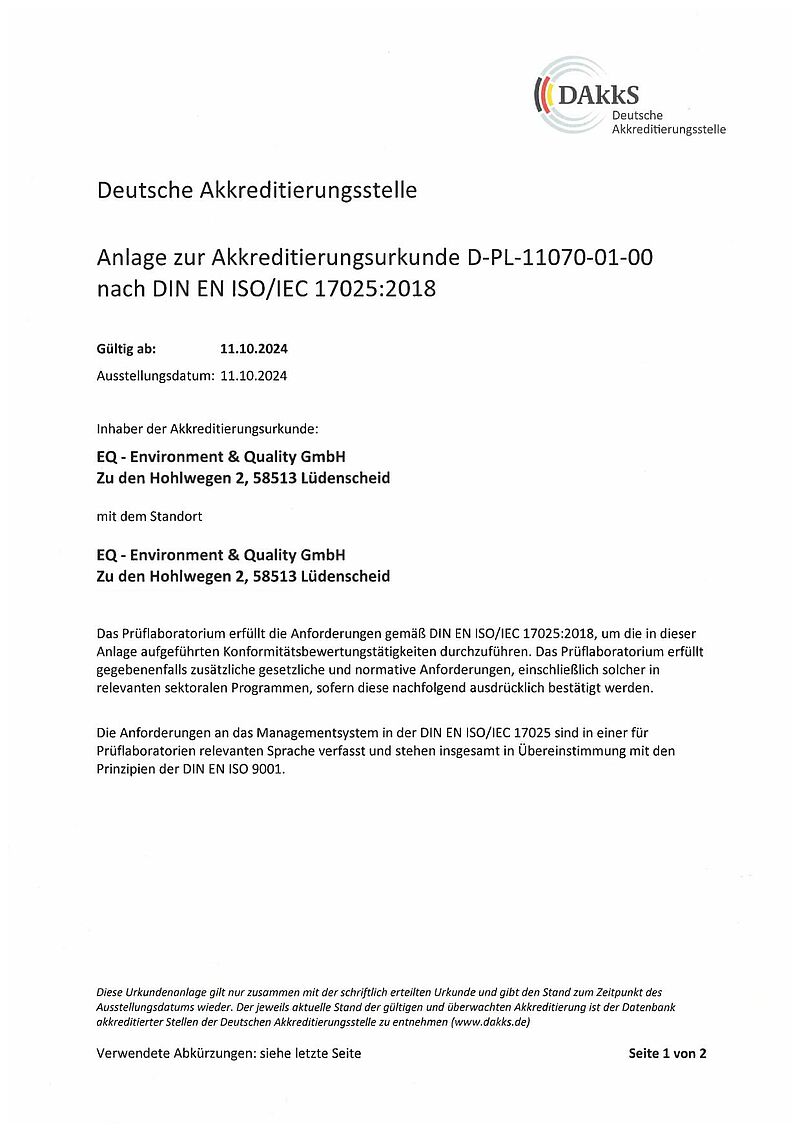 DAkkS
Deutsche
Akkreditierungsstelle

Deutsche Akkreditierungsstelle

Anlage zur Akkreditierungsurkunde D-PL-11070-01-00
nach DIN EN ISO/IEC 17025:2018

Gültig ab: 11.10.2024
Ausstellungsdatum: 11.10.2024

Inhaber der Akkreditierungsurkunde:

EQ - Environment & Quality GmbH
Zu den Hohlwegen 2, 58513 Lüdenscheid

mit dem Standort

EQ - Environment & Quality GmbH
Zu den Hohlwegen 2, 58513 Lüdenscheid

Das Prüflaboratorium erfüllt die Anforderungen gemäß DIN EN ISO/IEC 17025:2018, um die in dieser Anlage aufgeführten Konformitätsbewertungstätigkeiten durchzuführen. Das Prüflaboratorium erfüllt gegebenenfalls zusätzliche gesetzliche und normative Anforderungen, einschließlich solcher in relevanten sektoralen Programmen, sofern diese nachfolgend ausdrücklich bestätigt werden.

Die Anforderungen an das Managementsystem in der DIN EN ISO/IEC 17025 sind in einer für Prüflaboratorien relevanten Sprache verfasst und stehen insgesamt in Übereinstimmung mit den Prinzipien der DIN EN ISO 9001.

Diese Urkundenanlage gilt nur zusammen mit der schriftlich erteilten Urkunde und gibt den Stand zum Zeitpunkt des Ausstellungsdatums wieder. Der jeweils aktuelle Stand der gültigen und überwachten Akkreditierung ist der Datenbank akkreditierter Stellen der Deutschen Akkreditierungsstelle zu entnehmen (www.dakks.de)

Verwendete Abkürzungen: siehe letzte Seite

Seite 1 von 2